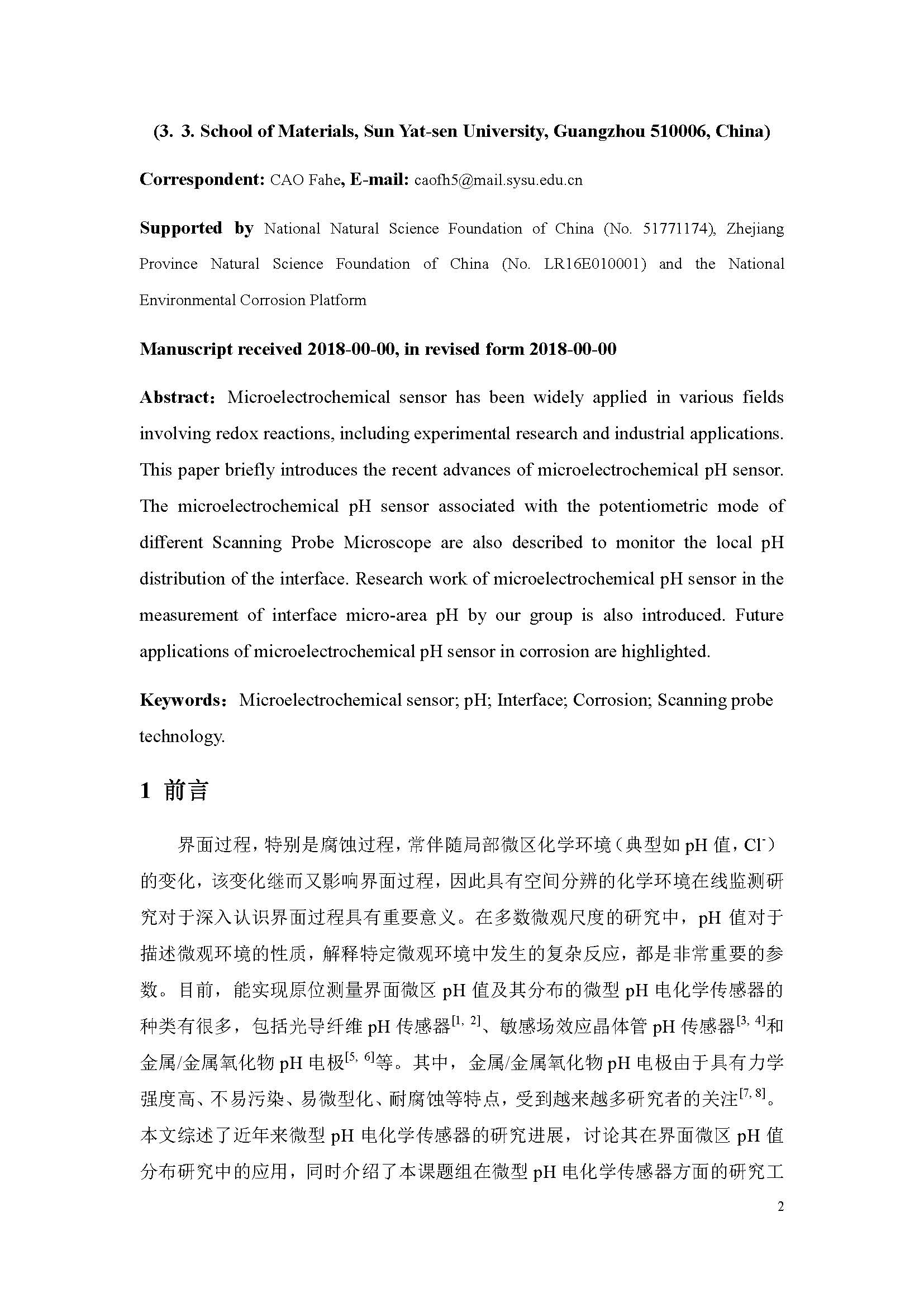 (3. 3. School of Materials, Sun Yat-sen University, Guangzhou 510006, China)

Correspondent: CAO Fahe, E-mail: caofh5@mail.sysu.edu.cn

Supported by National Natural Science Foundation of China (No. 51771174), Zhejiang Province Natural Science Foundation of China (No. LR16E010001) and the National Environmental Corrosion Platform

Manuscript received 2018-00-00, in revised form 2018-00-00

Abstract: Microelectrochemical sensor has been widely applied in various fields involving redox reactions, including experimental research and industrial applications. This paper briefly introduces the recent advances of microelectrochemical pH sensor. The microelectrochemical pH sensor associated with the potentiometric mode of different Scanning Probe Microscope are also described to monitor the local pH distribution of the interface. Research work of microelectrochemical pH sensor in the measurement of interface micro-area pH by our group is also introduced. Future applications of microelectrochemical pH sensor in corrosion are highlighted.

Keywords: Microelectrochemical sensor; pH; Interface; Corrosion; Scanning probe technology.

1 前言

界面过程，特别是腐蚀过程，常伴随局部微区化学环境（典型如 pH 值，$Cl^-$）的变化，该变化继而又影响界面过程，因此具有空间分辨的化学环境在线监测研究对于深入认识界面过程具有重要意义。在多数微观尺度的研究中，pH 值对于描述微观环境的性质，解释特定微观环境中发生的复杂反应，都是非常重要的参数。目前，能实现原位测量界面微区 pH 值及其分布的微型 pH 电化学传感器的种类有很多，包括光导纤维 pH 传感器$^{[1, 2]}$、敏感场效应晶体管 pH 传感器$^{[3, 4]}$和金属/金属氧化物 pH 电极$^{[5, 6]}$等。其中，金属/金属氧化物 pH 电极由于具有力学强度高、不易污染、易微型化、耐腐蚀等特点，受到越来越多研究者的关注$^{[7, 8]}$。本文综述了近年来微型 pH 电化学传感器的研究进展，讨论其在界面微区 pH 值分布研究中的应用，同时介绍了本课题组在微型 pH 电化学传感器方面的研究工

2